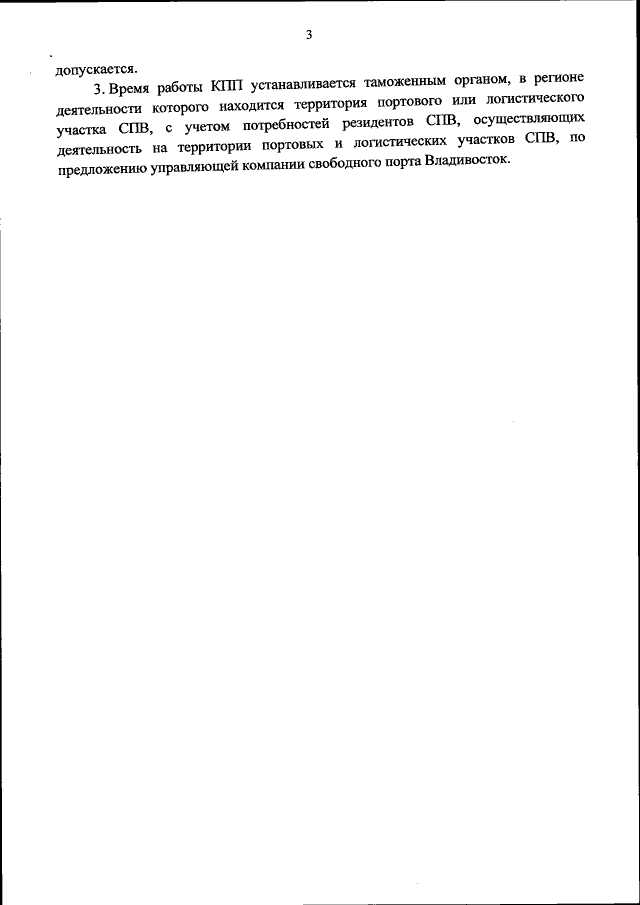 3

допускается.

3. Время работы КПП устанавливается таможенным органом, в регионе деятельности которого находится территория портового или логистического участка СПВ, с учетом потребностей резидентов СПВ, осуществляющих деятельность на территории портовых и логистических участков СПВ, по предложению управляющей компании свободного порта Владивосток.